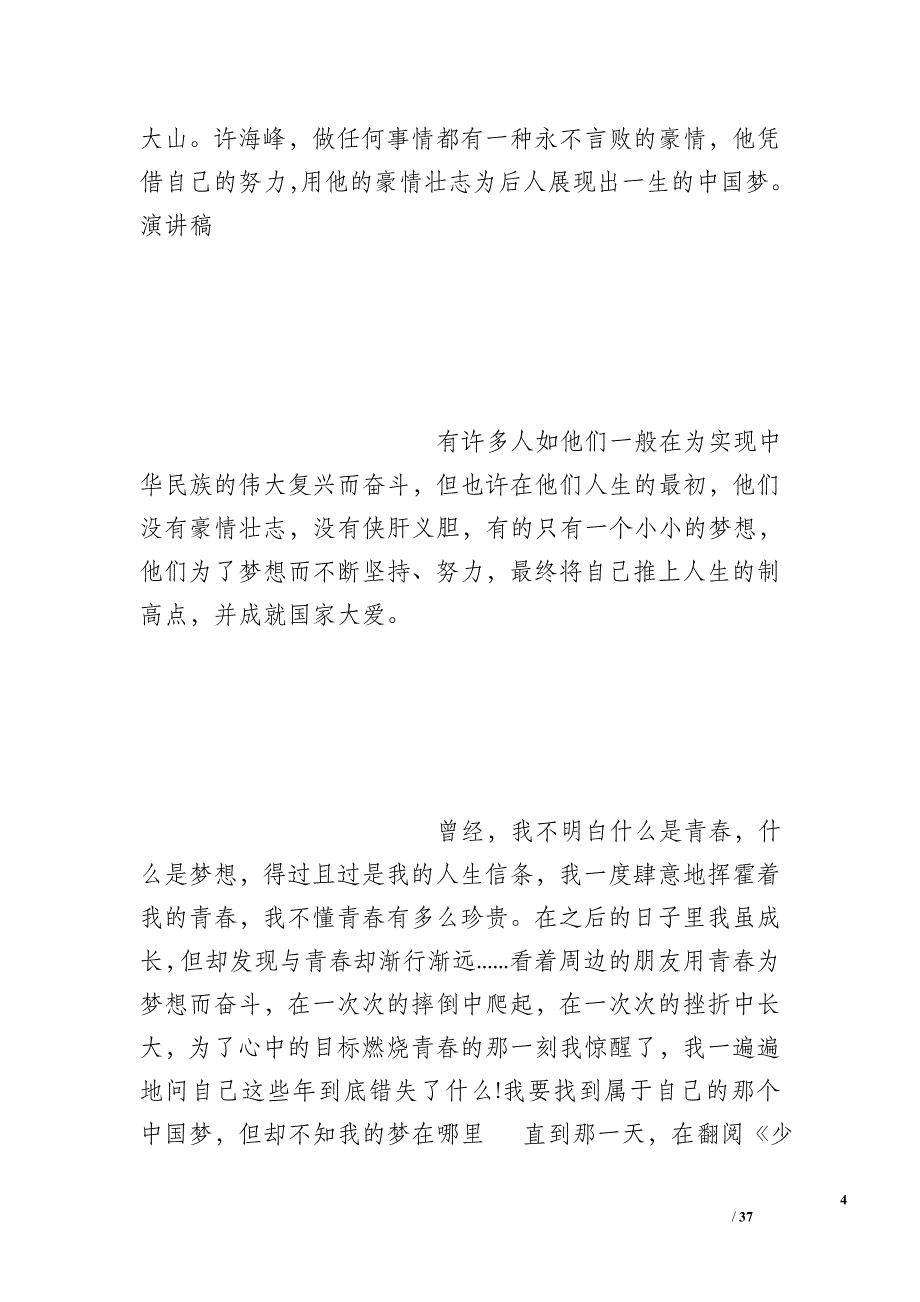 大山。许海峰，做任何事情都有一种永不言败的豪情，他凭借自己的努力,用他的豪情壮志为后人展现出一生的中国梦。演讲稿

有许多人如他们一般在为实现中华民族的伟大复兴而奋斗，但也许在他们人生的最初，他们没有豪情壮志，没有侠肝义胆，有的只有一个小小的梦想，他们为了梦想而不断坚持、努力，最终将自己推上人生的制高点，并成就国家大爱。

曾经，我不明白什么是青春，什么是梦想，得过且过是我的人生信条，我一度肆意地挥霍着我的青春，我不懂青春有多么珍贵。在之后的日子里我虽成长，但却发现与青春却渐行渐远......看着周边的朋友用青春为梦想而奋斗，在一次次的摔倒中爬起，在一次次的挫折中长大，为了心中的目标燃烧青春的那一刻我惊醒了，我一遍遍地问自己这些年到底错失了什么!我要找到属于自己的那个中国梦，但却不知我的梦在哪里　直到那一天，在翻阅《少

4

/ 37